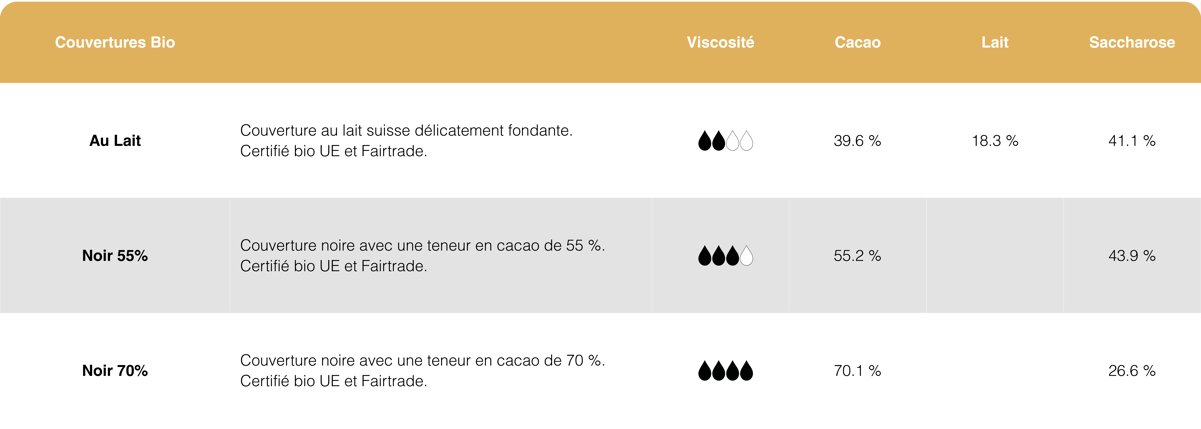 | Couvertures Bio | | Viscosité | Cacao | Lait | Saccharose |
|---|---|---|---|---|---|
| Au Lait | Couverture au lait suisse délicatement fondante. Certifié bio UE et Fairtrade. | | 39.6 % | 18.3 % | 41.1 % |
| Noir 55% | Couverture noire avec une teneur en cacao de 55 %. Certifié bio UE et Fairtrade. | | 55.2 % | | 43.9 % |
| Noir 70% | Couverture noire avec une teneur en cacao de 70 %. Certifié bio UE et Fairtrade. | | 70.1 % | | 26.6 % |